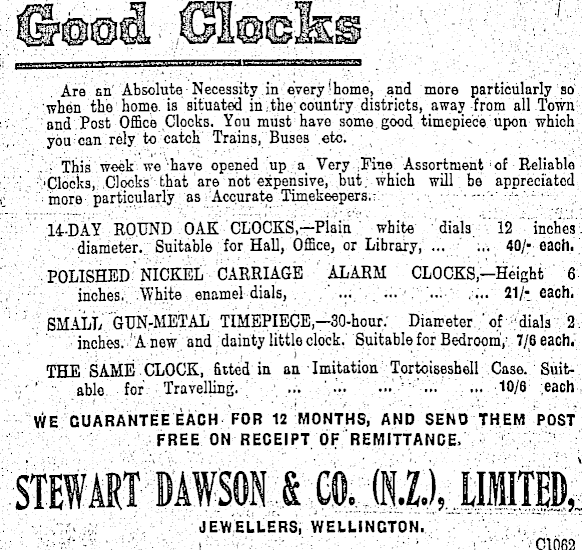 Good Clocks

Are an Absolute Necessity in every home, and more particularly so when the home is situated in the country districts, away from all Town and Post Office Clocks. You must have some good timepiece upon which you can rely to catch Trains, Buses etc.

This week we have opened up a Very Fine Assortment of Reliable Clocks, Clocks that are not expensive, but which will be appreciated more particularly as Accurate Timekeepers.

14-DAY ROUND OAK CLOCKS,—Plain white dials 12 inches diameter. Suitable for Hall, Office, or Library, ... ... 40/- each.

POLISHED NICKEL CARRIAGE ALARM CLOCKS,—Height 6 inches. White enamel dials, ... ... ... ... 21/- each.

SMALL GUN-METAL TIMEPIECE,—30-hour. Diameter of dials 2 inches. A new and dainty little clock. Suitable for Bedroom, 7/6 each.

THE SAME CLOCK, fitted in an Imitation Tortoiseshell Case. Suitable for Travelling. ... ... ... ... ... 10/6 each

WE GUARANTEE EACH FOR 12 MONTHS, AND SEND THEM POST FREE ON RECEIPT OF REMITTANCE.

STEWART DAWSON & CO. (N.Z.), LIMITED,

JEWELLERS, WELLINGTON.

C1062